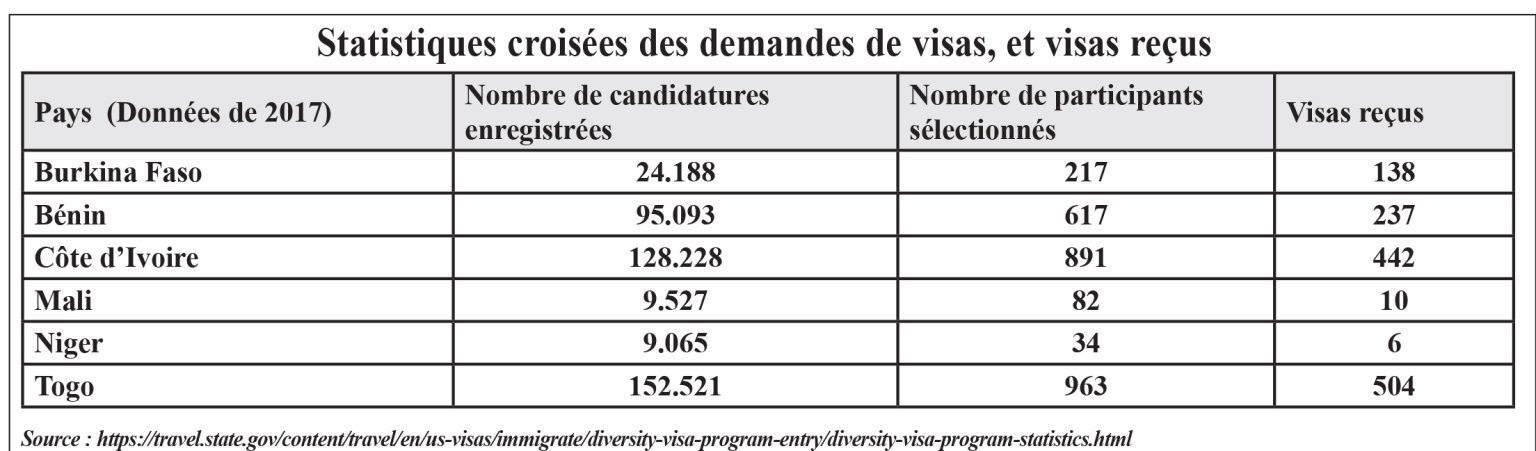 Statistiques croisées des demandes de visas, et visas reçus

| Pays (Données de 2017) | Nombre de candidatures enregistrées | Nombre de participants sélectionnés | Visas reçus |
|---|---|---|---|
| Burkina Faso | 24.188 | 217 | 138 |
| Bénin | 95.093 | 617 | 237 |
| Côte d'Ivoire | 128.228 | 891 | 442 |
| Mali | 9.527 | 82 | 10 |
| Niger | 9.065 | 34 | 6 |
| Togo | 152.521 | 963 | 504 |

Source : https://travel.state.gov/content/travel/en/us-visas/immigrate/diversity-visa-program-entry/diversity-visa-program-statistics.html